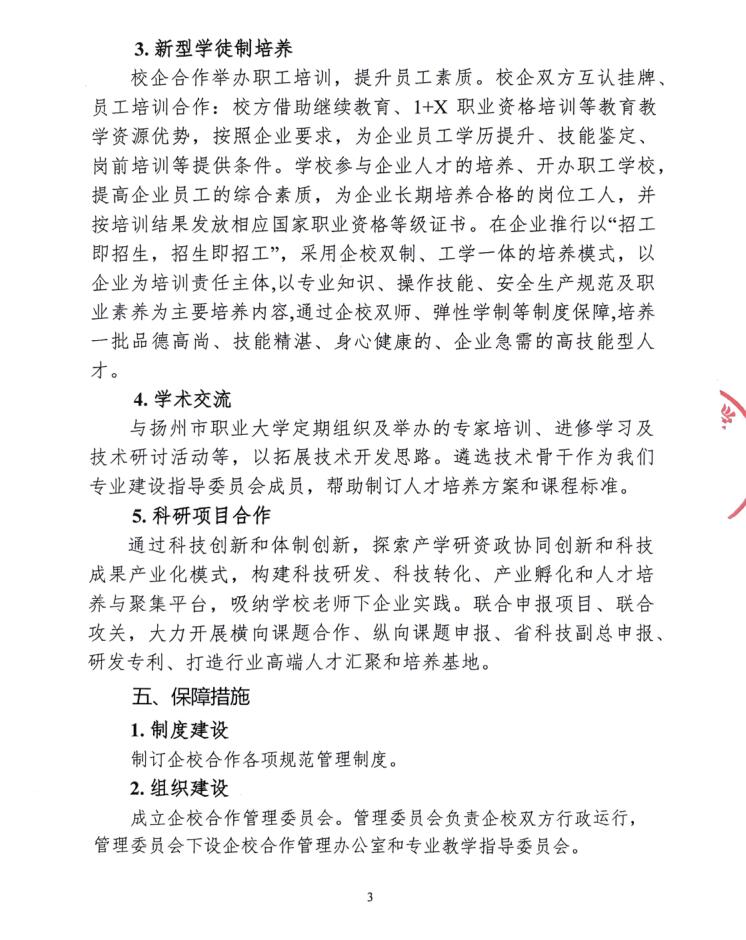 3. 新型学徒制培养

校企合作举办职工培训，提升员工素质。校企双方互认挂牌、员工培训合作：校方借助继续教育、1+X 职业资格培训等教育教学资源优势，按照企业要求，为企业员工学历提升、技能鉴定、岗前培训等提供条件。学校参与企业人才的培养、开办职工学校，提高企业员工的综合素质，为企业长期培养合格的岗位工人，并按培训结果发放相应国家职业资格等级证书。在企业推行以“招工即招生，招生即招工”，采用企校双制、工学一体的培养模式，以企业为培训责任主体,以专业知识、操作技能、安全生产规范及职业素养为主要培养内容,通过企校双师、弹性学制等制度保障,培养一批品德高尚、技能精湛、身心健康的、企业急需的高技能型人才。

4. 学术交流

与扬州市职业大学定期组织及举办的专家培训、进修学习及技术研讨活动等，以拓展技术开发思路。遴选技术骨干作为我们专业建设指导委员会成员，帮助制订人才培养方案和课程标准。

5. 科研项目合作

通过科技创新和体制创新，探索产学研资政协同创新和科技成果产业化模式，构建科技研发、科技转化、产业孵化和人才培养与聚集平台，吸纳学校老师下企业实践。联合申报项目、联合攻关，大力开展横向课题合作、纵向课题申报、省科技副总申报、研发专利、打造行业高端人才汇聚和培养基地。

五、保障措施

1. 制度建设

制订企校合作各项规范管理制度。

2. 组织建设

成立企校合作管理委员会。管理委员会负责企校双方行政运行，管理委员会下设企校合作管理办公室和专业教学指导委员会。

3